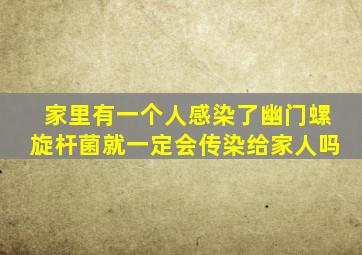 家里有一个人感染了幽门螺旋杆菌就一定会传染给家人吗